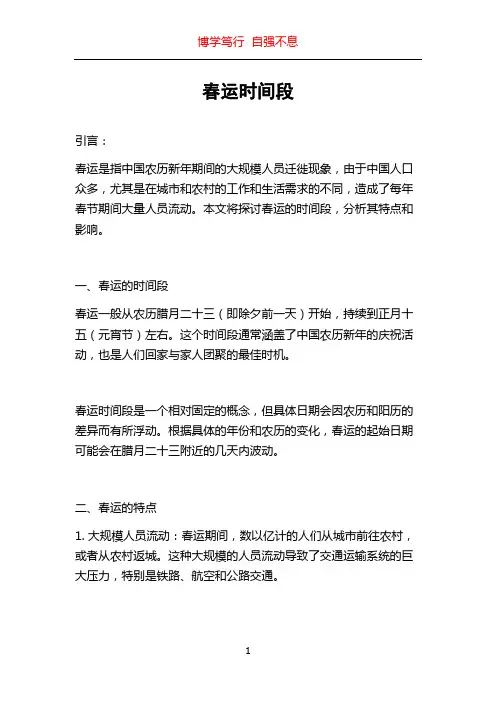 博学笃行 自强不息

春运时间段

引言：

春运是指中国农历新年期间的大规模人员迁徙现象，由于中国人口众多，尤其是在城市和农村的工作和生活需求的不同，造成了每年春节期间大量人员流动。本文将探讨春运的时间段，分析其特点和影响。

一、春运的时间段

春运一般从农历腊月二十三（即除夕前一天）开始，持续到正月十五（元宵节）左右。这个时间段通常涵盖了中国农历新年的庆祝活动，也是人们回家与家人团聚的最佳时机。

春运时间段是一个相对固定的概念，但具体日期会因农历和阳历的差异而有所浮动。根据具体的年份和农历的变化，春运的起始日期可能会在腊月二十三附近的几天内波动。

二、春运的特点

1. 大规模人员流动：春运期间，数以亿计的人们从城市前往农村，或者从农村返城。这种大规模的人员流动导致了交通运输系统的巨大压力，特别是铁路、航空和公路交通。

1